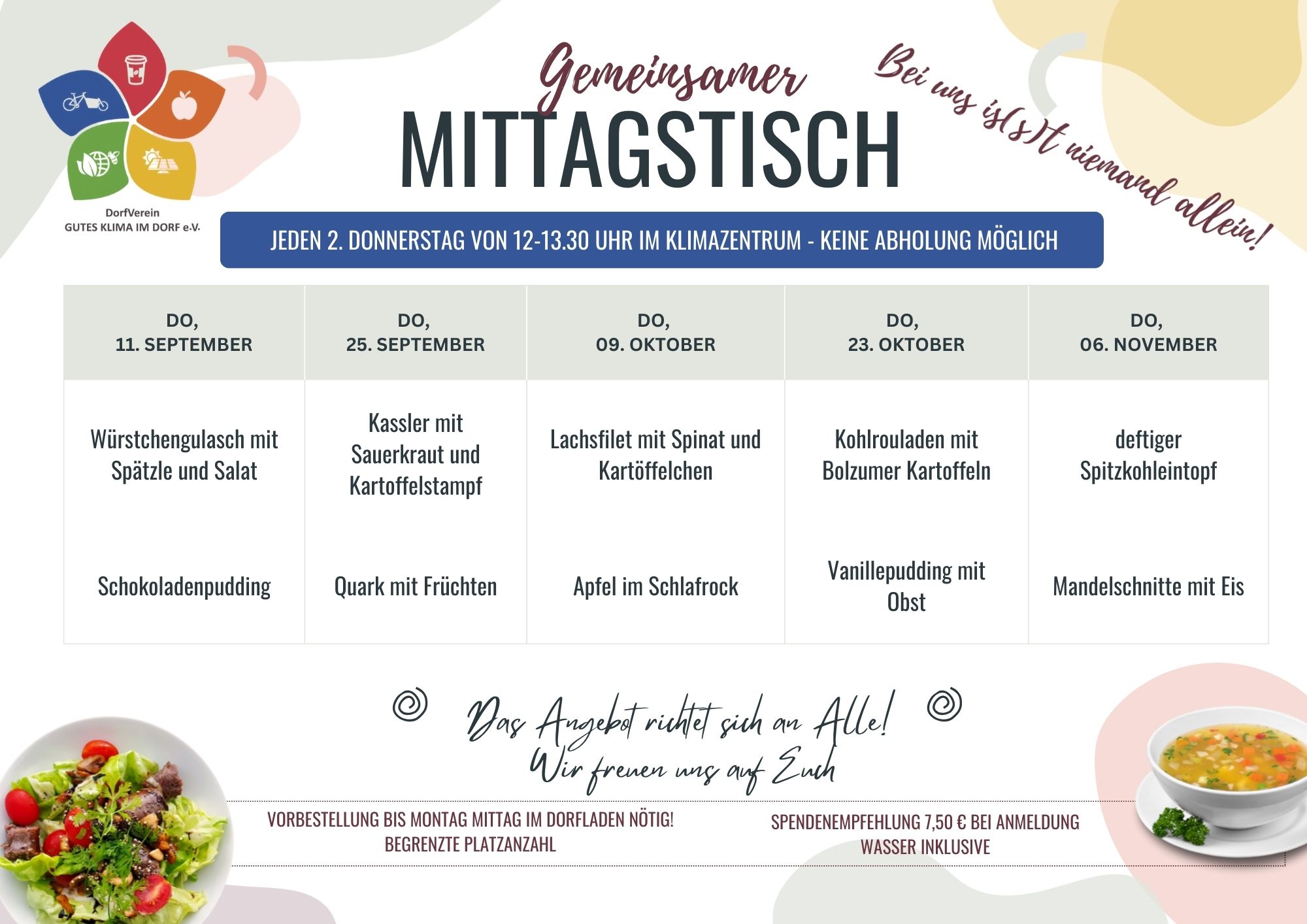 DorfVerein
GUTES KLIMA IM DORF e.V.

Gemeinsamer
MITTAGSTISCH

Bei uns is(s)t niemand allein!

JEDEN 2. DONNERSTAG VON 12-13.30 UHR IM KLIMAZENTRUM - KEINE ABHOLUNG MÖGLICH

| DO, 11. SEPTEMBER | DO, 25. SEPTEMBER | DO, 09. OKTOBER | DO, 23. OKTOBER | DO, 06. NOVEMBER |
|---|---|---|---|---|
| Würstchengulasch mit Spätzle und Salat | Kassler mit Sauerkraut und Kartoffelstampf | Lachsfilet mit Spinat und Kartöffelchen | Kohlrouladen mit Bolzumer Kartoffeln | deftiger Spitzkohleintopf |
| Schokoladenpudding | Quark mit Früchten | Apfel im Schlafrock | Vanillepudding mit Obst | Mandelschnitte mit Eis |

Das Angebot richtet sich an Alle!
Wir freuen uns auf Euch

VORBESTELLUNG BIS MONTAG MITTAG IM DORFLADEN NÖTIG!
BEGRENZTE PLATZANZAHL

SPENDENEMPFEHLUNG 7,50 € BEI ANMELDUNG
WASSER INKLUSIVE